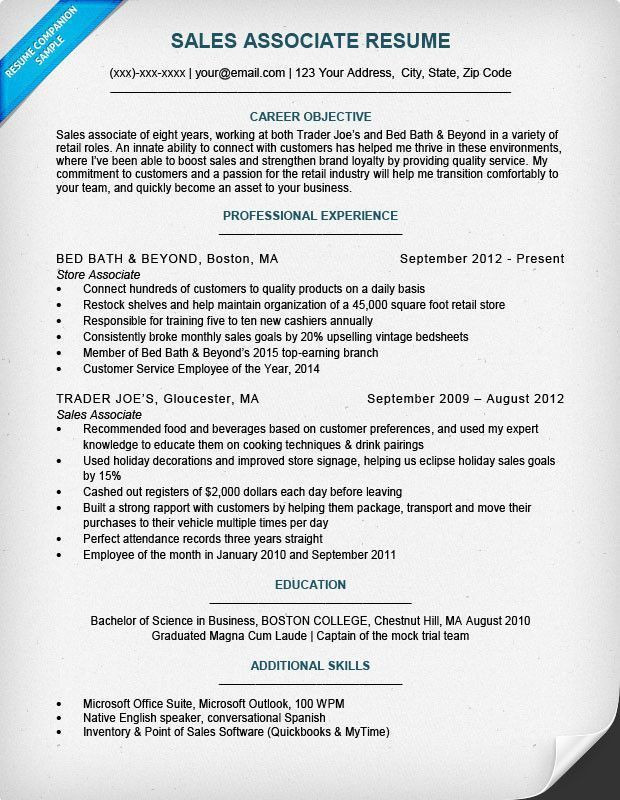 RESUME COMPANION SAMPLE

SALES ASSOCIATE RESUME

(xxx)-xxx-xxxx | your@email.com | 123 Your Address, City, State, Zip Code

CAREER OBJECTIVE

Sales associate of eight years, working at both Trader Joe's and Bed Bath & Beyond in a variety of retail roles. An innate ability to connect with customers has helped me thrive in these environments, where I've been able to boost sales and strengthen brand loyalty by providing quality service. My commitment to customers and a passion for the retail industry will help me transition comfortably to your team, and quickly become an asset to your business.

PROFESSIONAL EXPERIENCE

BED BATH & BEYOND, Boston, MA September 2012 - Present
Store Associate
• Connect hundreds of customers to quality products on a daily basis
• Restock shelves and help maintain organization of a 45,000 square foot retail store
• Responsible for training five to ten new cashiers annually
• Consistently broke monthly sales goals by 20% upselling vintage bedsheets
• Member of Bed Bath & Beyond's 2015 top-earning branch
• Customer Service Employee of the Year, 2014

TRADER JOE'S, Gloucester, MA September 2009 – August 2012
Sales Associate
• Recommended food and beverages based on customer preferences, and used my expert knowledge to educate them on cooking techniques & drink pairings
• Used holiday decorations and improved store signage, helping us eclipse holiday sales goals by 15%
• Cashed out registers of $2,000 dollars each day before leaving
• Built a strong rapport with customers by helping them package, transport and move their purchases to their vehicle multiple times per day
• Perfect attendance records three years straight
• Employee of the month in January 2010 and September 2011

EDUCATION

Bachelor of Science in Business, BOSTON COLLEGE, Chestnut Hill, MA August 2010
Graduated Magna Cum Laude | Captain of the mock trial team

ADDITIONAL SKILLS

• Microsoft Office Suite, Microsoft Outlook, 100 WPM
• Native English speaker, conversational Spanish
• Inventory & Point of Sales Software (Quickbooks & MyTime)